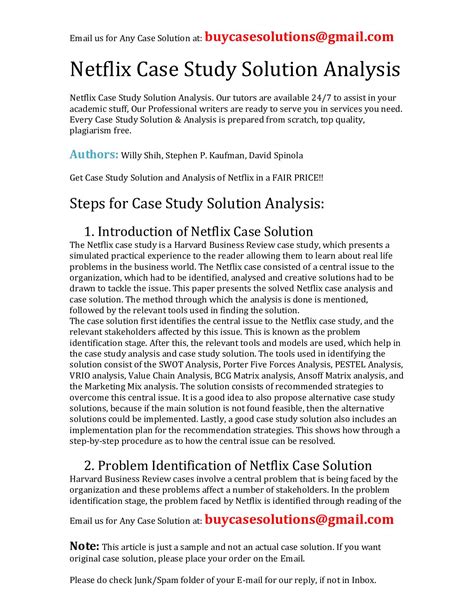 Email us for Any Case Solution at: buycasesolutions@gmail.com

Netflix Case Study Solution Analysis

Netflix Case Study Solution Analysis. Our tutors are available 24/7 to assist in your academic stuff, Our Professional writers are ready to serve you in services you need. Every Case Study Solution & Analysis is prepared from scratch, top quality, plagiarism free.

Authors: Willy Shih, Stephen P. Kaufman, David Spinola

Get Case Study Solution and Analysis of Netflix in a FAIR PRICE!!

Steps for Case Study Solution Analysis:

1. Introduction of Netflix Case Solution

The Netflix case study is a Harvard Business Review case study, which presents a simulated practical experience to the reader allowing them to learn about real life problems in the business world. The Netflix case consisted of a central issue to the organization, which had to be identified, analysed and creative solutions had to be drawn to tackle the issue. This paper presents the solved Netflix case analysis and case solution. The method through which the analysis is done is mentioned, followed by the relevant tools used in finding the solution.
The case solution first identifies the central issue to the Netflix case study, and the relevant stakeholders affected by this issue. This is known as the problem identification stage. After this, the relevant tools and models are used, which help in the case study analysis and case study solution. The tools used in identifying the solution consist of the SWOT Analysis, Porter Five Forces Analysis, PESTEL Analysis, VRIO analysis, Value Chain Analysis, BCG Matrix analysis, Ansoff Matrix analysis, and the Marketing Mix analysis. The solution consists of recommended strategies to overcome this central issue. It is a good idea to also propose alternative case study solutions, because if the main solution is not found feasible, then the alternative solutions could be implemented. Lastly, a good case study solution also includes an implementation plan for the recommendation strategies. This shows how through a step-by-step procedure as to how the central issue can be resolved.

2. Problem Identification of Netflix Case Solution

Harvard Business Review cases involve a central problem that is being faced by the organization and these problems affect a number of stakeholders. In the problem identification stage, the problem faced by Netflix is identified through reading of the

Email us for Any Case Solution at: buycasesolutions@gmail.com

Note: This article is just a sample and not an actual case solution. If you want original case solution, please place your order on the Email.

Please do check Junk/Spam folder of your E-mail for our reply, if not in Inbox.